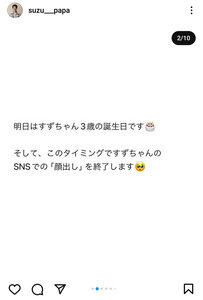 suzu__papa

2/10

明日はすずちゃん３歳の誕生日です🎂

そして、このタイミングですずちゃんのSNSでの「顔出し」を終了します🥹